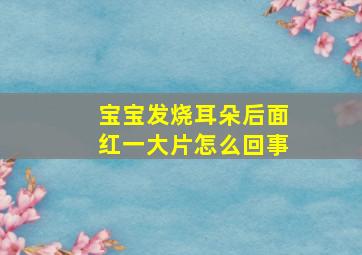 宝宝发烧耳朵后面红一大片怎么回事